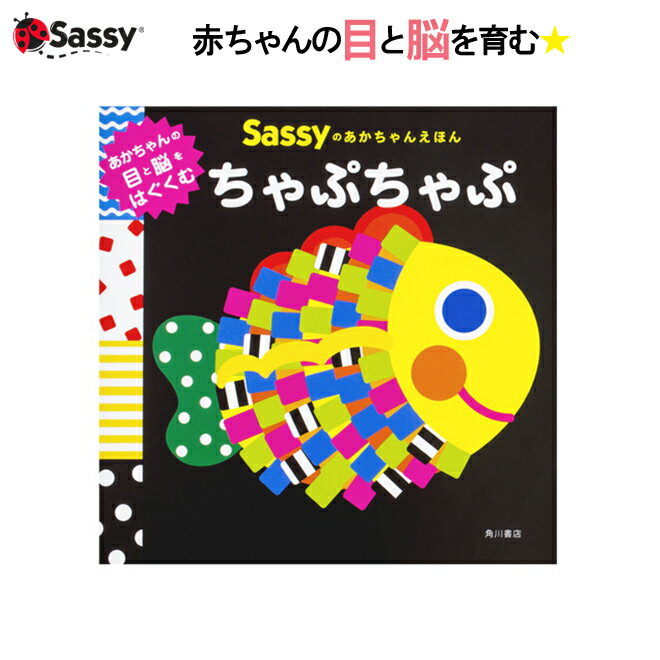 Sassy®

赤ちゃんの目と脳を育む★

あかちゃんの目と脳をはぐくむ

Sassyのあかちゃんえほん

ちゃぷちゃぷ

角川書店